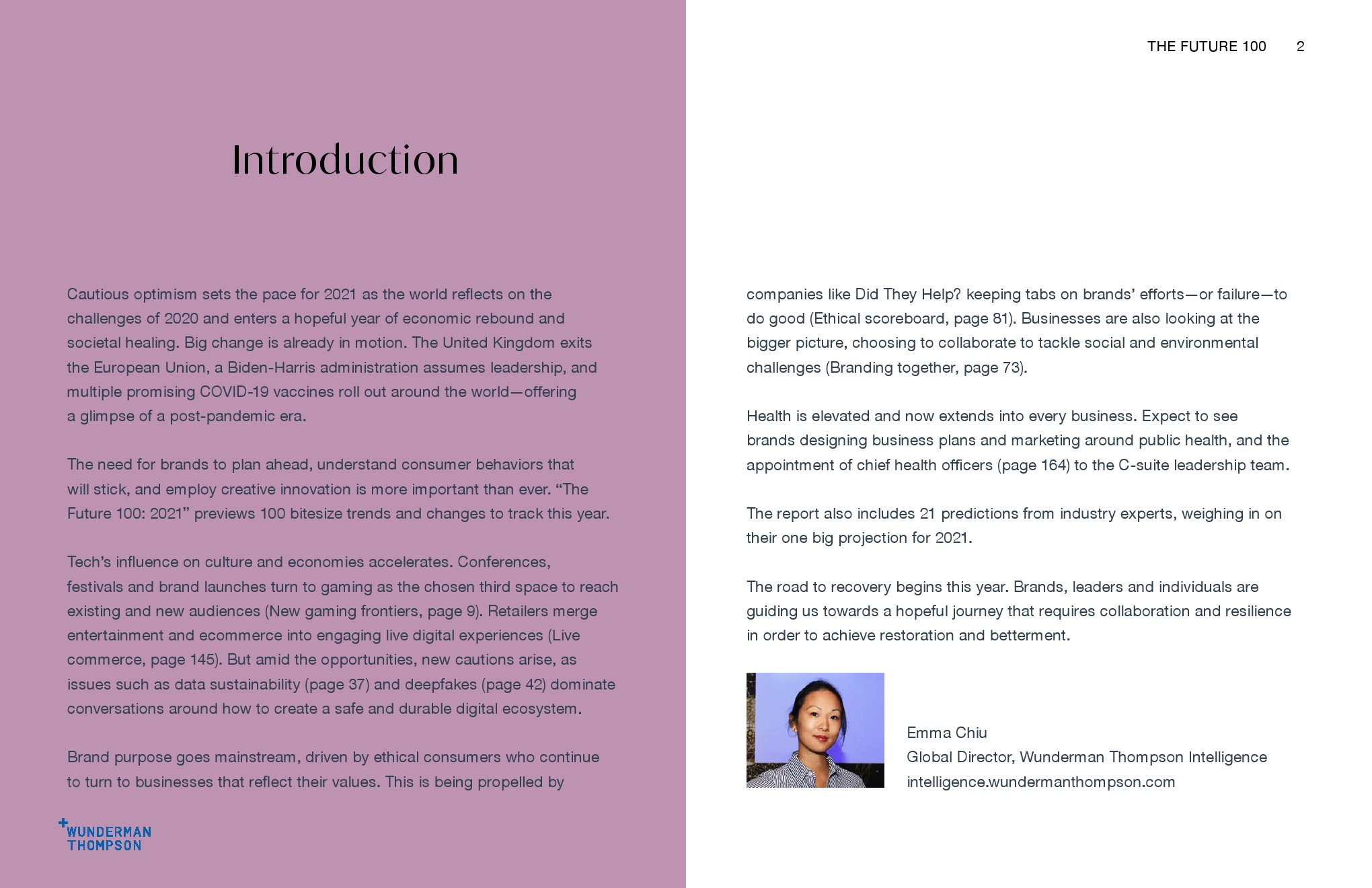 THE FUTURE 100 2

Introduction

Cautious optimism sets the pace for 2021 as the world reflects on the challenges of 2020 and enters a hopeful year of economic rebound and societal healing. Big change is already in motion. The United Kingdom exits the European Union, a Biden-Harris administration assumes leadership, and multiple promising COVID-19 vaccines roll out around the world—offering a glimpse of a post-pandemic era.

The need for brands to plan ahead, understand consumer behaviors that will stick, and employ creative innovation is more important than ever. “The Future 100: 2021” previews 100 bitesize trends and changes to track this year.

Tech’s influence on culture and economies accelerates. Conferences, festivals and brand launches turn to gaming as the chosen third space to reach existing and new audiences (New gaming frontiers, page 9). Retailers merge entertainment and ecommerce into engaging live digital experiences (Live commerce, page 145). But amid the opportunities, new cautions arise, as issues such as data sustainability (page 37) and deepfakes (page 42) dominate conversations around how to create a safe and durable digital ecosystem.

Brand purpose goes mainstream, driven by ethical consumers who continue to turn to businesses that reflect their values. This is being propelled by companies like Did They Help? keeping tabs on brands’ efforts—or failure—to do good (Ethical scoreboard, page 81). Businesses are also looking at the bigger picture, choosing to collaborate to tackle social and environmental challenges (Branding together, page 73).

Health is elevated and now extends into every business. Expect to see brands designing business plans and marketing around public health, and the appointment of chief health officers (page 164) to the C-suite leadership team.

The report also includes 21 predictions from industry experts, weighing in on their one big projection for 2021.

The road to recovery begins this year. Brands, leaders and individuals are guiding us towards a hopeful journey that requires collaboration and resilience in order to achieve restoration and betterment.

Emma Chiu
Global Director, Wunderman Thompson Intelligence
intelligence.wundermanthompson.com

WUNDERMAN THOMPSON